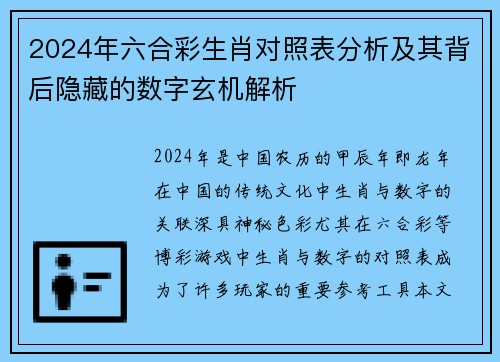 2024年六合彩生肖对照表分析及其背后隐藏的数字玄机解析

2024年是中国农历的甲辰年即龙年在中国的传统文化中生肖与数字的关联深具神秘色彩尤其在六合彩等博彩游戏中生肖与数字的对照表成为了许多玩家的重要参考工具本文